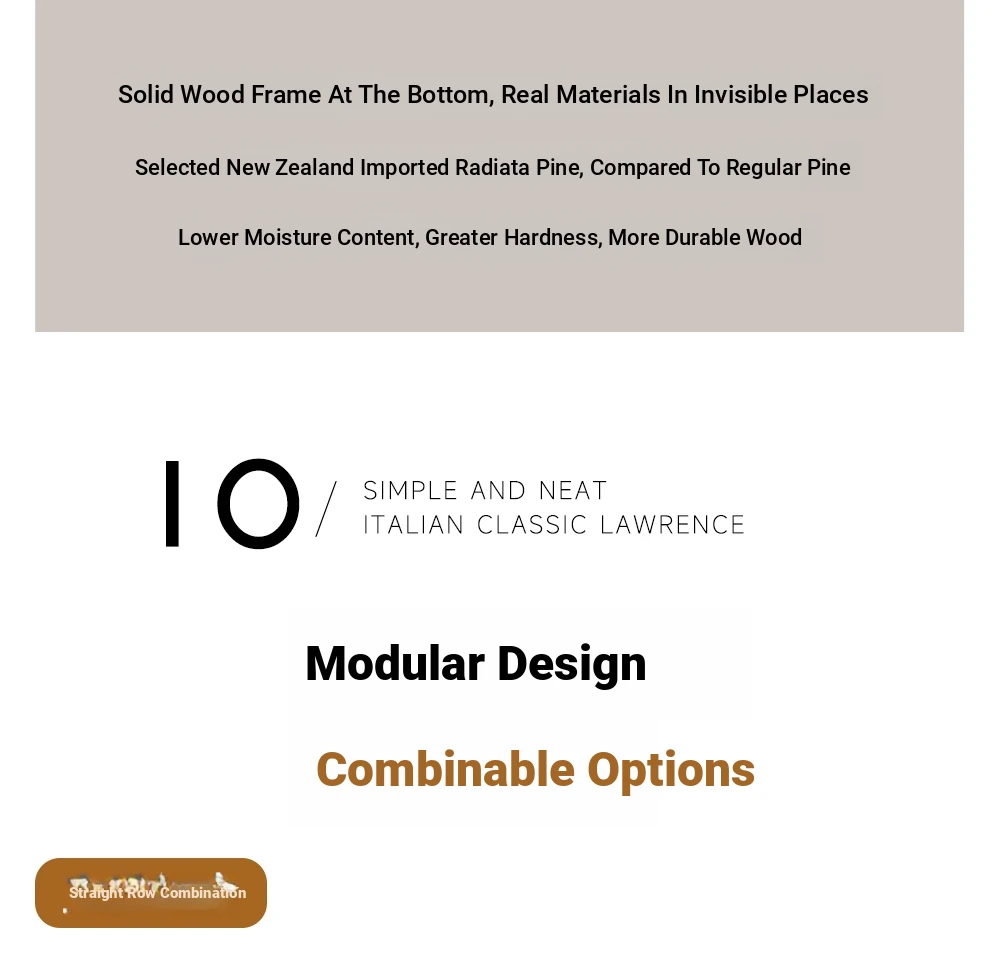 Solid Wood Frame At The Bottom, Real Materials In Invisible Places

Selected New Zealand Imported Radiata Pine, Compared To Regular Pine

Lower Moisture Content, Greater Hardness, More Durable Wood

10 / SIMPLE AND NEAT
ITALIAN CLASSIC LAWRENCE

Modular Design

Combinable Options

Straight Row Combination